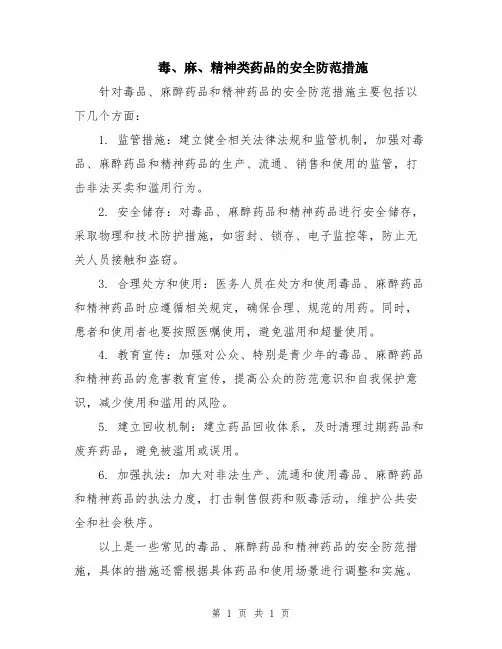 毒、麻、精神类药品的安全防范措施

针对毒品、麻醉药品和精神药品的安全防范措施主要包括以下几个方面：

1. 监管措施：建立健全相关法律法规和监管机制，加强对毒品、麻醉药品和精神药品的生产、流通、销售和使用的监管，打击非法买卖和滥用行为。

2. 安全储存：对毒品、麻醉药品和精神药品进行安全储存，采取物理和技术防护措施，如密封、锁存、电子监控等，防止无关人员接触和盗窃。

3. 合理处方和使用：医务人员在处方和使用毒品、麻醉药品和精神药品时应遵循相关规定，确保合理、规范的用药。同时，患者和使用者也要按照医嘱使用，避免滥用和超量使用。

4. 教育宣传：加强对公众、特别是青少年的毒品、麻醉药品和精神药品的危害教育宣传，提高公众的防范意识和自我保护意识，减少使用和滥用的风险。

5. 建立回收机制：建立药品回收体系，及时清理过期药品和废弃药品，避免被滥用或误用。

6. 加强执法：加大对非法生产、流通和使用毒品、麻醉药品和精神药品的执法力度，打击制售假药和贩毒活动，维护公共安全和社会秩序。

以上是一些常见的毒品、麻醉药品和精神药品的安全防范措施，具体的措施还需根据具体药品和使用场景进行调整和实施。

第 1 页 共 1 页